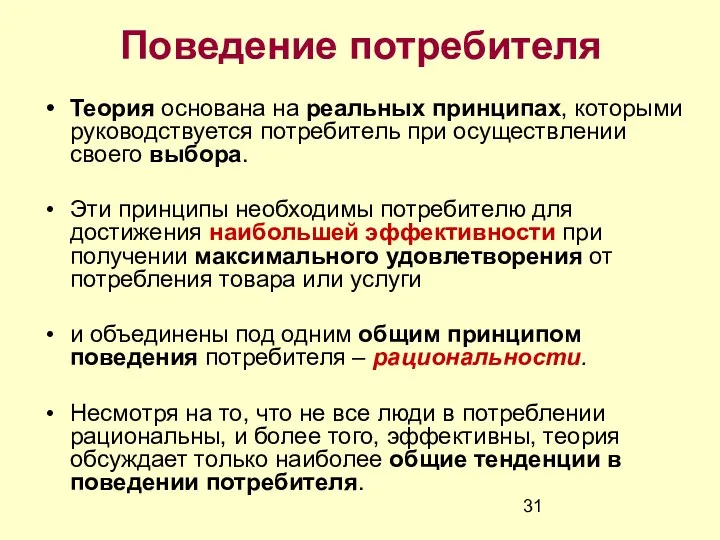 Поведение потребителя

• Теория основана на реальных принципах, которыми руководствуется потребитель при осуществлении своего выбора.

• Эти принципы необходимы потребителю для достижения наибольшей эффективности при получении максимального удовлетворения от потребления товара или услуги

• и объединены под одним общим принципом поведения потребителя – рациональности.

• Несмотря на то, что не все люди в потреблении рациональны, и более того, эффективны, теория обсуждает только наиболее общие тенденции в поведении потребителя.

31